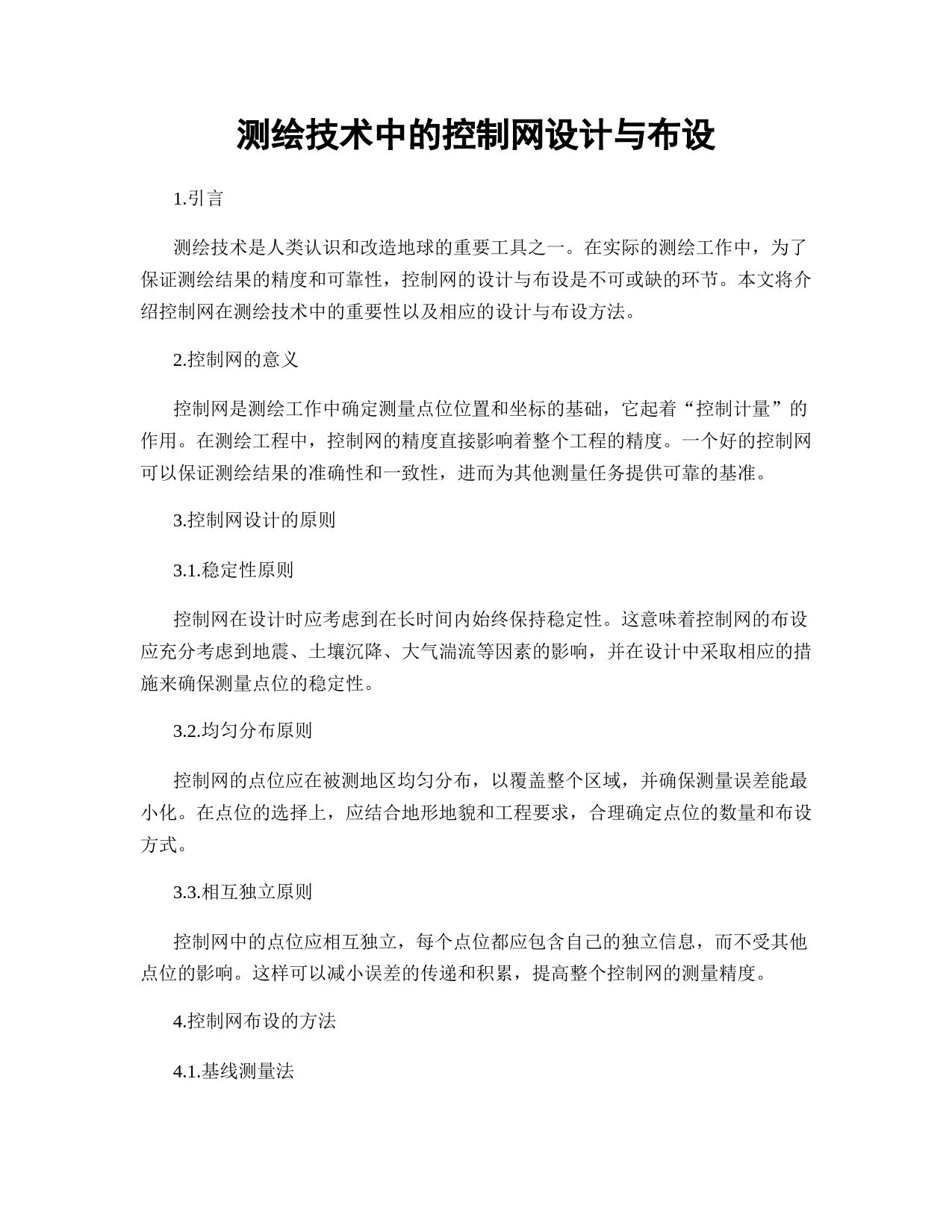 测绘技术中的控制网设计与布设

1.引言

测绘技术是人类认识和改造地球的重要工具之一。在实际的测绘工作中，为了保证测绘结果的精度和可靠性，控制网的设计与布设是不可或缺的环节。本文将介绍控制网在测绘技术中的重要性以及相应的设计与布设方法。

2.控制网的意义

控制网是测绘工作中确定测量点位位置和坐标的基础，它起着“控制计量”的作用。在测绘工程中，控制网的精度直接影响着整个工程的精度。一个好的控制网可以保证测绘结果的准确性和一致性，进而为其他测量任务提供可靠的基准。

3.控制网设计的原则

3.1.稳定性原则

控制网在设计时应考虑到在长时间内始终保持稳定性。这意味着控制网的布设应充分考虑到地震、土壤沉降、大气湍流等因素的影响，并在设计中采取相应的措施来确保测量点位的稳定性。

3.2.均匀分布原则

控制网的点位应在被测地区均匀分布，以覆盖整个区域，并确保测量误差能最小化。在点位的选择上，应结合地形地貌和工程要求，合理确定点位的数量和布设方式。

3.3.相互独立原则

控制网中的点位应相互独立，每个点位都应包含自己的独立信息，而不受其他点位的影响。这样可以减小误差的传递和积累，提高整个控制网的测量精度。

4.控制网布设的方法

4.1.基线测量法